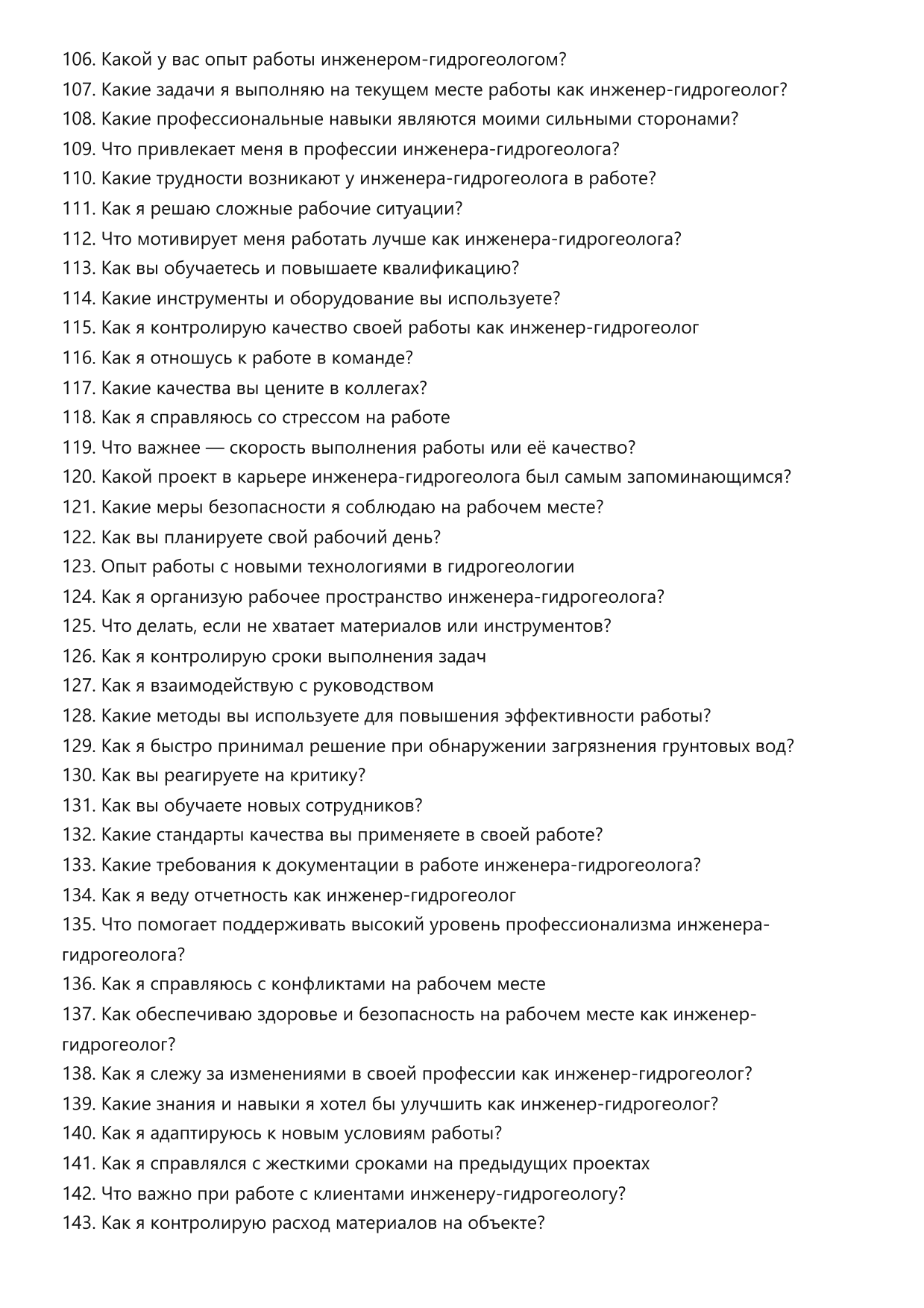 106. Какой у вас опыт работы инженером-гидрогеологом?
107. Какие задачи я выполняю на текущем месте работы как инженер-гидрогеолог?
108. Какие профессиональные навыки являются моими сильными сторонами?
109. Что привлекает меня в профессии инженера-гидрогеолога?
110. Какие трудности возникают у инженера-гидрогеолога в работе?
111. Как я решаю сложные рабочие ситуации?
112. Что мотивирует меня работать лучше как инженера-гидрогеолога?
113. Как вы обучаетесь и повышаете квалификацию?
114. Какие инструменты и оборудование вы используете?
115. Как я контролирую качество своей работы как инженер-гидрогеолог
116. Как я отношусь к работе в команде?
117. Какие качества вы цените в коллегах?
118. Как я справляюсь со стрессом на работе
119. Что важнее — скорость выполнения работы или её качество?
120. Какой проект в карьере инженера-гидрогеолога был самым запоминающимся?
121. Какие меры безопасности я соблюдаю на рабочем месте?
122. Как вы планируете свой рабочий день?
123. Опыт работы с новыми технологиями в гидрогеологии
124. Как я организую рабочее пространство инженера-гидрогеолога?
125. Что делать, если не хватает материалов или инструментов?
126. Как я контролирую сроки выполнения задач
127. Как я взаимодействую с руководством
128. Какие методы вы используете для повышения эффективности работы?
129. Как я быстро принимал решение при обнаружении загрязнения грунтовых вод?
130. Как вы реагируете на критику?
131. Как вы обучаете новых сотрудников?
132. Какие стандарты качества вы применяете в своей работе?
133. Какие требования к документации в работе инженера-гидрогеолога?
134. Как я веду отчетность как инженер-гидрогеолог
135. Что помогает поддерживать высокий уровень профессионализма инженера-гидрогеолога?
136. Как я справляюсь с конфликтами на рабочем месте
137. Как обеспечиваю здоровье и безопасность на рабочем месте как инженер-гидрогеолог?
138. Как я слежу за изменениями в своей профессии как инженер-гидрогеолог?
139. Какие знания и навыки я хотел бы улучшить как инженер-гидрогеолог?
140. Как я адаптируюсь к новым условиям работы?
141. Как я справлялся с жесткими сроками на предыдущих проектах
142. Что важно при работе с клиентами инженеру-гидрогеологу?
143. Как я контролирую расход материалов на объекте?